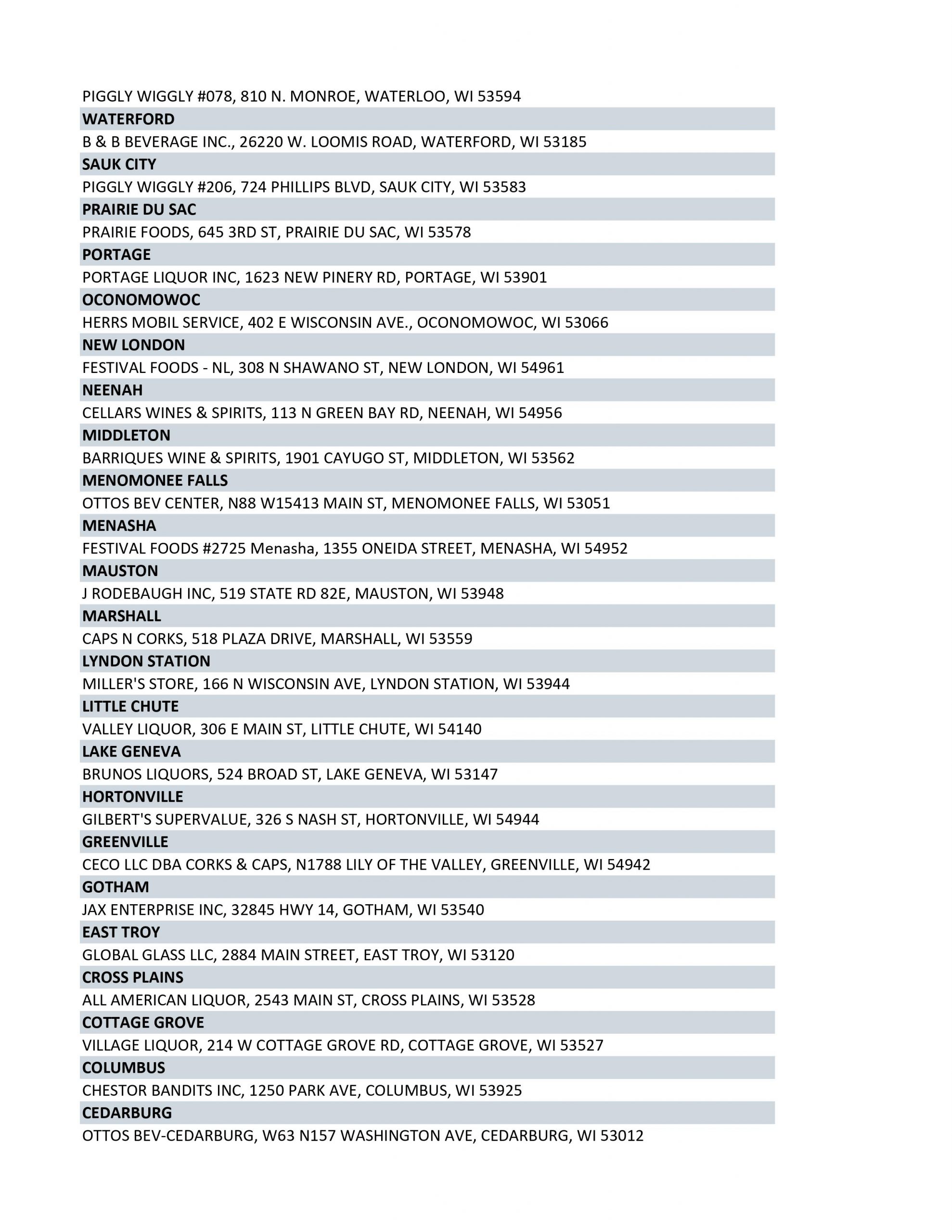 PIGGLY WIGGLY #078, 810 N. MONROE, WATERLOO, WI 53594

WATERFORD

B & B BEVERAGE INC., 26220 W. LOOMIS ROAD, WATERFORD, WI 53185

SAUK CITY

PIGGLY WIGGLY #206, 724 PHILLIPS BLVD, SAUK CITY, WI 53583

PRAIRIE DU SAC

PRAIRIE FOODS, 645 3RD ST, PRAIRIE DU SAC, WI 53578

PORTAGE

PORTAGE LIQUOR INC, 1623 NEW PINERY RD, PORTAGE, WI 53901

OCONOMOWOC

HERRS MOBIL SERVICE, 402 E WISCONSIN AVE., OCONOMOWOC, WI 53066

NEW LONDON

FESTIVAL FOODS - NL, 308 N SHAWANO ST, NEW LONDON, WI 54961

NEENAH

CELLARS WINES & SPIRITS, 113 N GREEN BAY RD, NEENAH, WI 54956

MIDDLETON

BARRIQUES WINE & SPIRITS, 1901 CAYUGO ST, MIDDLETON, WI 53562

MENOMONEE FALLS

OTTOS BEV CENTER, N88 W15413 MAIN ST, MENOMONEE FALLS, WI 53051

MENASHA

FESTIVAL FOODS #2725 Menasha, 1355 ONEIDA STREET, MENASHA, WI 54952

MAUSTON

J RODEBAUGH INC, 519 STATE RD 82E, MAUSTON, WI 53948

MARSHALL

CAPS N CORKS, 518 PLAZA DRIVE, MARSHALL, WI 53559

LYNDON STATION

MILLER'S STORE, 166 N WISCONSIN AVE, LYNDON STATION, WI 53944

LITTLE CHUTE

VALLEY LIQUOR, 306 E MAIN ST, LITTLE CHUTE, WI 54140

LAKE GENEVA

BRUNOS LIQUORS, 524 BROAD ST, LAKE GENEVA, WI 53147

HORTONVILLE

GILBERT'S SUPERVALUE, 326 S NASH ST, HORTONVILLE, WI 54944

GREENVILLE

CECO LLC DBA CORKS & CAPS, N1788 LILY OF THE VALLEY, GREENVILLE, WI 54942

GOTHAM

JAX ENTERPRISE INC, 32845 HWY 14, GOTHAM, WI 53540

EAST TROY

GLOBAL GLASS LLC, 2884 MAIN STREET, EAST TROY, WI 53120

CROSS PLAINS

ALL AMERICAN LIQUOR, 2543 MAIN ST, CROSS PLAINS, WI 53528

COTTAGE GROVE

VILLAGE LIQUOR, 214 W COTTAGE GROVE RD, COTTAGE GROVE, WI 53527

COLUMBUS

CHESTOR BANDITS INC, 1250 PARK AVE, COLUMBUS, WI 53925

CEDARBURG

OTTOS BEV-CEDARBURG, W63 N157 WASHINGTON AVE, CEDARBURG, WI 53012